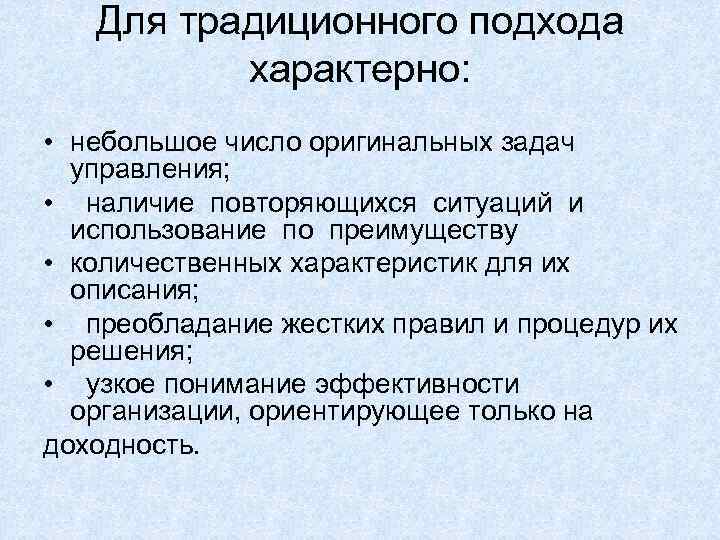 Для традиционного подхода характерно:

• небольшое число оригинальных задач управления;
• наличие повторяющихся ситуаций и использование по преимуществу
• количественных характеристик для их описания;
• преобладание жестких правил и процедур их решения;
• узкое понимание эффективности организации, ориентирующее только на доходность.